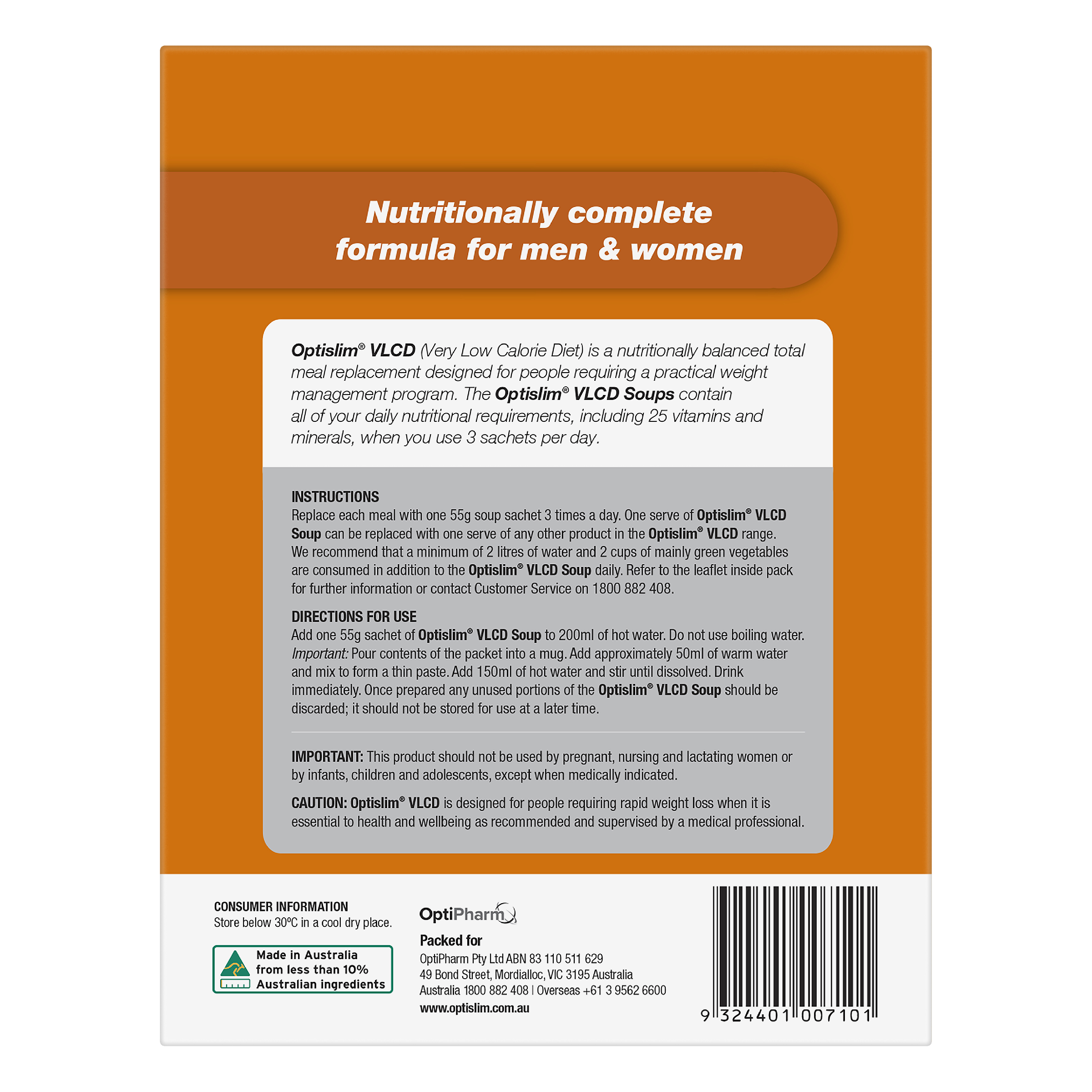 Nutritionally complete formula for men & women

Optislim® VLCD (Very Low Calorie Diet) is a nutritionally balanced total meal replacement designed for people requiring a practical weight management program. The Optislim® VLCD Soups contain all of your daily nutritional requirements, including 25 vitamins and minerals, when you use 3 sachets per day.

INSTRUCTIONS
Replace each meal with one 55g soup sachet 3 times a day. One serve of Optislim® VLCD Soup can be replaced with one serve of any other product in the Optislim® VLCD range. We recommend that a minimum of 2 litres of water and 2 cups of mainly green vegetables are consumed in addition to the Optislim® VLCD Soup daily. Refer to the leaflet inside pack for further information or contact Customer Service on 1800 882 408.

DIRECTIONS FOR USE
Add one 55g sachet of Optislim® VLCD Soup to 200ml of hot water. Do not use boiling water. Important: Pour contents of the packet into a mug. Add approximately 50ml of warm water and mix to form a thin paste. Add 150ml of hot water and stir until dissolved. Drink immediately. Once prepared any unused portions of the Optislim® VLCD Soup should be discarded; it should not be stored for use at a later time.

IMPORTANT: This product should not be used by pregnant, nursing and lactating women or by infants, children and adolescents, except when medically indicated.

CAUTION: Optislim® VLCD is designed for people requiring rapid weight loss when it is essential to health and wellbeing as recommended and supervised by a medical professional.

CONSUMER INFORMATION
Store below 30°C in a cool dry place.

Made in Australia from less than 10% Australian ingredients

OptiPharm

Packed for
OptiPharm Pty Ltd ABN 83 110 511 629
49 Bond Street, Mordialloc, VIC 3195 Australia
Australia 1800 882 408 | Overseas +61 3 9562 6600
www.optislim.com.au

9 324401 007101